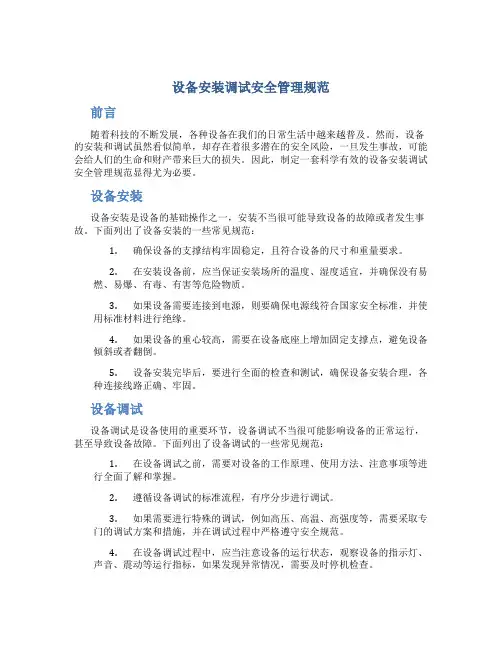 设备安装调试安全管理规范

前言

随着科技的不断发展，各种设备在我们的日常生活中越来越普及。然而，设备的安装和调试虽然看似简单，却存在着很多潜在的安全风险，一旦发生事故，可能会给人们的生命和财产带来巨大的损失。因此，制定一套科学有效的设备安装调试安全管理规范显得尤为必要。

设备安装

设备安装是设备的基础操作之一，安装不当很可能导致设备的故障或者发生事故。下面列出了设备安装的一些常见规范：

1. 确保设备的支撑结构牢固稳定，且符合设备的尺寸和重量要求。

2. 在安装设备前，应当保证安装场所的温度、湿度适宜，并确保没有易燃、易爆、有毒、有害等危险物质。

3. 如果设备需要连接到电源，则要确保电源线符合国家安全标准，并使用标准材料进行绝缘。

4. 如果设备的重心较高，需要在设备底座上增加固定支撑点，避免设备倾斜或者翻倒。

5. 设备安装完毕后，要进行全面的检查和测试，确保设备安装合理，各种连接线路正确、牢固。

设备调试

设备调试是设备使用的重要环节，设备调试不当很可能影响设备的正常运行，甚至导致设备故障。下面列出了设备调试的一些常见规范：

1. 在设备调试之前，需要对设备的工作原理、使用方法、注意事项等进行全面了解和掌握。

2. 遵循设备调试的标准流程，有序分步进行调试。

3. 如果需要进行特殊的调试，例如高压、高温、高强度等，需要采取专门的调试方案和措施，并在调试过程中严格遵守安全规范。

4. 在设备调试过程中，应当注意设备的运行状态，观察设备的指示灯、声音、震动等运行指标，如果发现异常情况，需要及时停机检查。